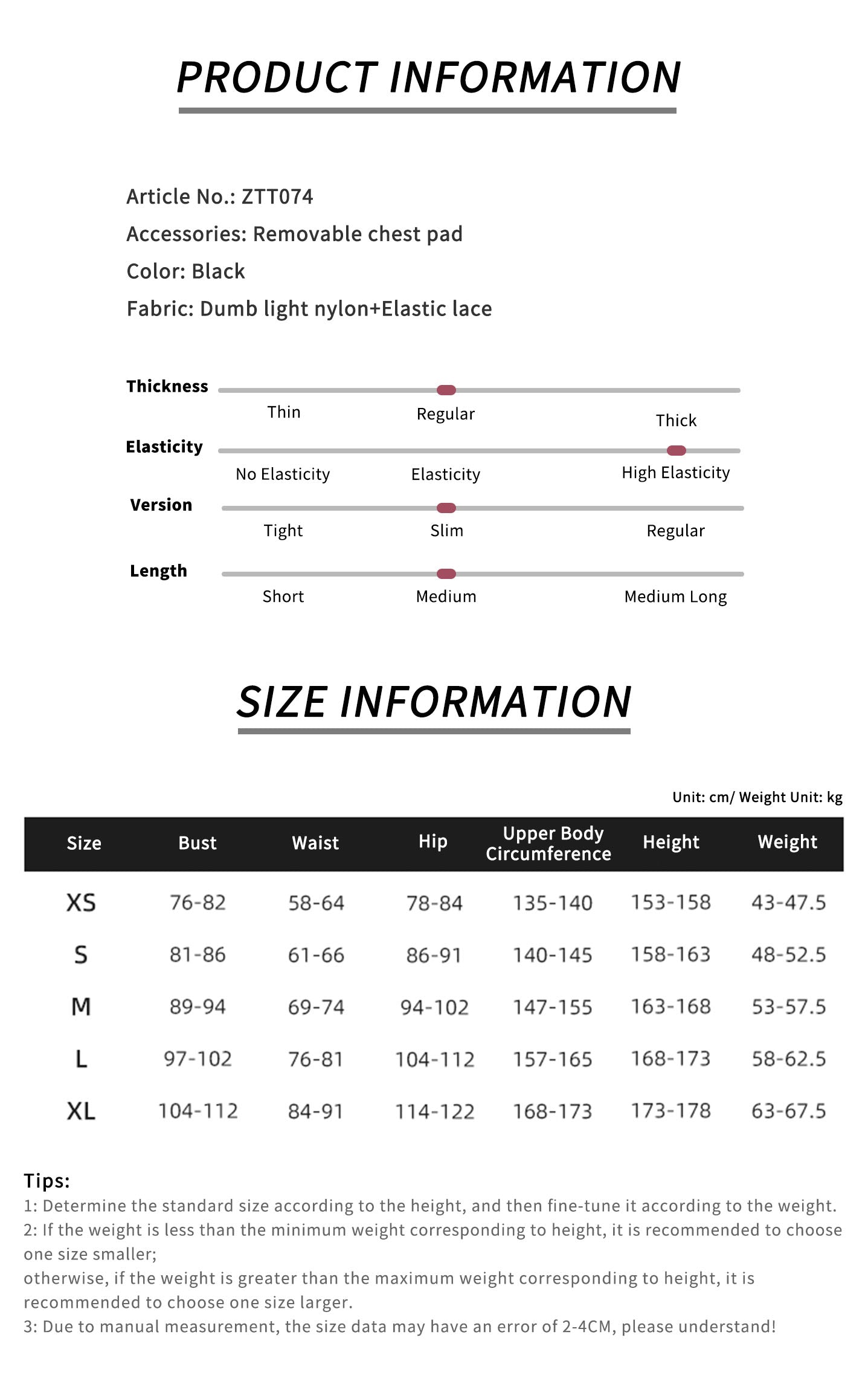 PRODUCT INFORMATION

Article No.: ZTT074
Accessories: Removable chest pad
Color: Black
Fabric: Dumb light nylon+Elastic lace

Thickness
Thin Regular Thick
Elasticity
No Elasticity Elasticity High Elasticity
Version
Tight Slim Regular
Length
Short Medium Medium Long

SIZE INFORMATION

Unit: cm/ Weight Unit: kg

| Size | Bust | Waist | Hip | Upper Body Circumference | Height | Weight |
|---|---|---|---|---|---|---|
| XS | 76-82 | 58-64 | 78-84 | 135-140 | 153-158 | 43-47.5 |
| S | 81-86 | 61-66 | 86-91 | 140-145 | 158-163 | 48-52.5 |
| M | 89-94 | 69-74 | 94-102 | 147-155 | 163-168 | 53-57.5 |
| L | 97-102 | 76-81 | 104-112 | 157-165 | 168-173 | 58-62.5 |
| XL | 104-112 | 84-91 | 114-122 | 168-173 | 173-178 | 63-67.5 |

Tips:
1: Determine the standard size according to the height, and then fine-tune it according to the weight.
2: If the weight is less than the minimum weight corresponding to height, it is recommended to choose one size smaller;
otherwise, if the weight is greater than the maximum weight corresponding to height, it is recommended to choose one size larger.
3: Due to manual measurement, the size data may have an error of 2-4CM, please understand!